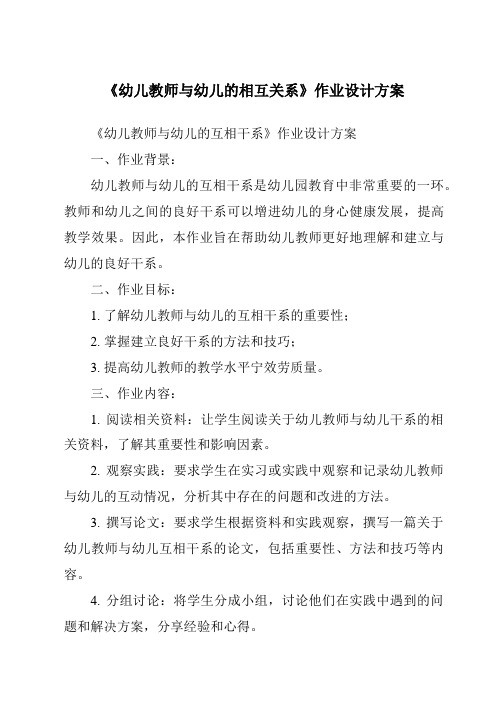 《幼儿教师与幼儿的相互关系》作业设计方案

《幼儿教师与幼儿的互相干系》作业设计方案

一、作业背景：

幼儿教师与幼儿的互相干系是幼儿园教育中非常重要的一环。教师和幼儿之间的良好干系可以增进幼儿的身心健康发展，提高教学效果。因此，本作业旨在帮助幼儿教师更好地理解和建立与幼儿的良好干系。

二、作业目标：

1. 了解幼儿教师与幼儿的互相干系的重要性；

2. 掌握建立良好干系的方法和技巧；

3. 提高幼儿教师的教学水平宁效劳质量。

三、作业内容：

1. 阅读相关资料：让学生阅读关于幼儿教师与幼儿干系的相关资料，了解其重要性和影响因素。

2. 观察实践：要求学生在实习或实践中观察和记录幼儿教师与幼儿的互动情况，分析其中存在的问题和改进的方法。

3. 撰写论文：要求学生根据资料和实践观察，撰写一篇关于幼儿教师与幼儿互相干系的论文，包括重要性、方法和技巧等内容。

4. 分组讨论：将学生分成小组，讨论他们在实践中遇到的问题和解决方案，分享经验和心得。